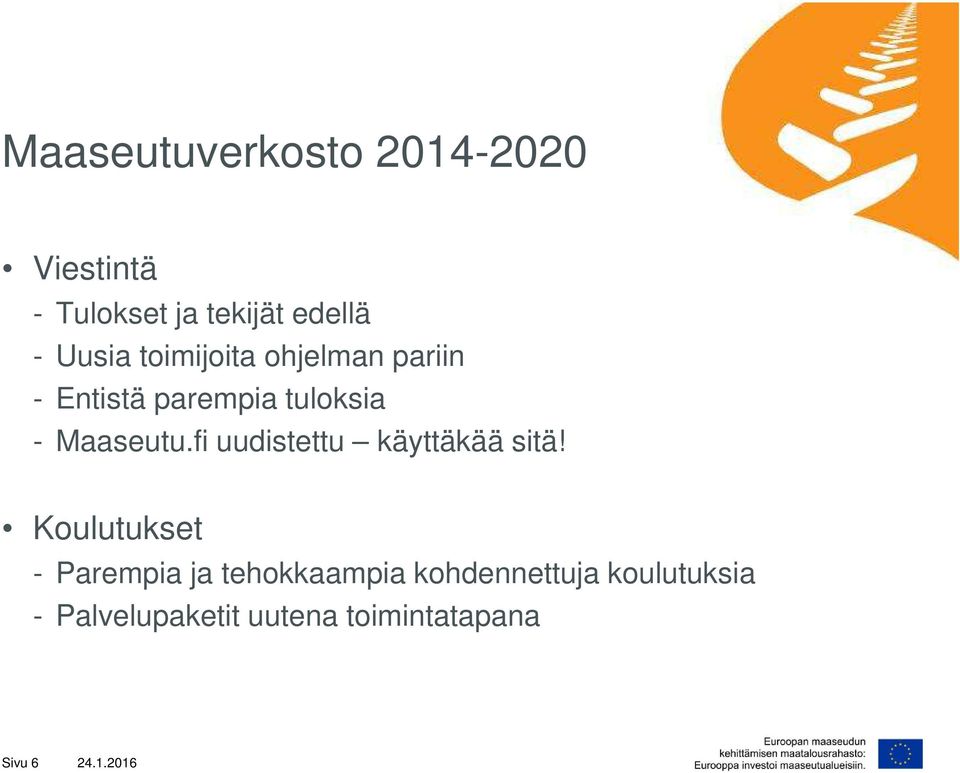 Maaseutuverkosto 2014-2020

• Viestintä
- Tulokset ja tekijät edellä
- Uusia toimijoita ohjelman pariin
- Entistä parempia tuloksia
- Maaseutu.fi uudistettu – käyttäkää sitä!

• Koulutukset
- Parempia ja tehokkaampia kohdennettuja koulutuksia
- Palvelupaketit uutena toimintatapana

Sivu 6 24.1.2016

Euroopan maaseudun kehittämisen maatalousrahasto: Eurooppa investoi maaseutualueisiin.